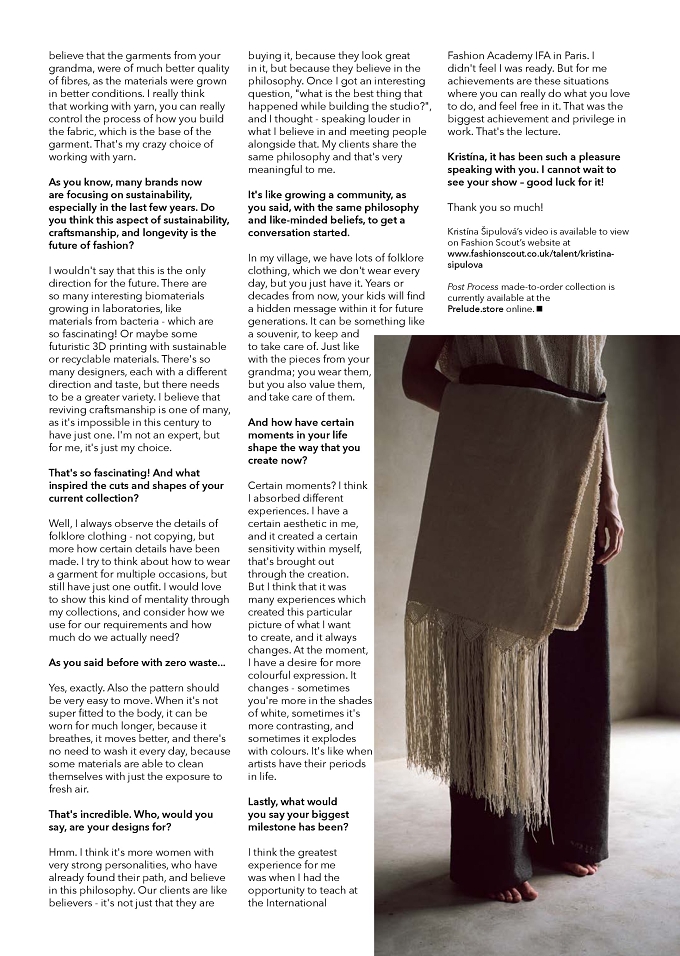 believe that the garments from your grandma, were of much better quality of fibres, as the materials were grown in better conditions. I really think that working with yarn, you can really control the process of how you build the fabric, which is the base of the garment. That's my crazy choice of working with yarn.

As you know, many brands now are focusing on sustainability, especially in the last few years. Do you think this aspect of sustainability, craftsmanship, and longevity is the future of fashion?

I wouldn't say that this is the only direction for the future. There are so many interesting biomaterials growing in laboratories, like materials from bacteria - which are so fascinating! Or maybe some futuristic 3D printing with sustainable or recyclable materials. There's so many designers, each with a different direction and taste, but there needs to be a greater variety. I believe that reviving craftsmanship is one of many, as it's impossible in this century to have just one. I'm not an expert, but for me, it's just my choice.

That's so fascinating! And what inspired the cuts and shapes of your current collection?

Well, I always observe the details of folklore clothing - not copying, but more how certain details have been made. I try to think about how to wear a garment for multiple occasions, but still have just one outfit. I would love to show this kind of mentality through my collections, and consider how we use for our requirements and how much do we actually need?

As you said before with zero waste...

Yes, exactly. Also the pattern should be very easy to move. When it's not super fitted to the body, it can be worn for much longer, because it breathes, it moves better, and there's no need to wash it every day, because some materials are able to clean themselves with just the exposure to fresh air.

That's incredible. Who, would you say, are your designs for?

Hmm. I think it's more women with very strong personalities, who have already found their path, and believe in this philosophy. Our clients are like believers - it's not just that they are buying it, because they look great in it, but because they believe in the philosophy. Once I got an interesting question, "what is the best thing that happened while building the studio?", and I thought - speaking louder in what I believe in and meeting people alongside that. My clients share the same philosophy and that's very meaningful to me.

It's like growing a community, as you said, with the same philosophy and like-minded beliefs, to get a conversation started.

In my village, we have lots of folklore clothing, which we don't wear every day, but you just have it. Years or decades from now, your kids will find a hidden message within it for future generations. It can be something like a souvenir, to keep and to take care of. Just like with the pieces from your grandma; you wear them, but you also value them, and take care of them.

And how have certain moments in your life shape the way that you create now?

Certain moments? I think I absorbed different experiences. I have a certain aesthetic in me, and it created a certain sensitivity within myself, that's brought out through the creation. But I think that it was many experiences which created this particular picture of what I want to create, and it always changes. At the moment, I have a desire for more colourful expression. It changes - sometimes you're more in the shades of white, sometimes it's more contrasting, and sometimes it explodes with colours. It's like when artists have their periods in life.

Lastly, what would you say your biggest milestone has been?

I think the greatest experience for me was when I had the opportunity to teach at the International Fashion Academy IFA in Paris. I didn't feel I was ready. But for me achievements are these situations where you can really do what you love to do, and feel free in it. That was the biggest achievement and privilege in work. That's the lecture.

Kristína, it has been such a pleasure speaking with you. I cannot wait to see your show – good luck for it!

Thank you so much!

Kristína Šipulová's video is available to view on Fashion Scout's website at www.fashionscout.co.uk/talent/kristina-sipulova

Post Process made-to-order collection is currently available at the Prelude.store online. ■